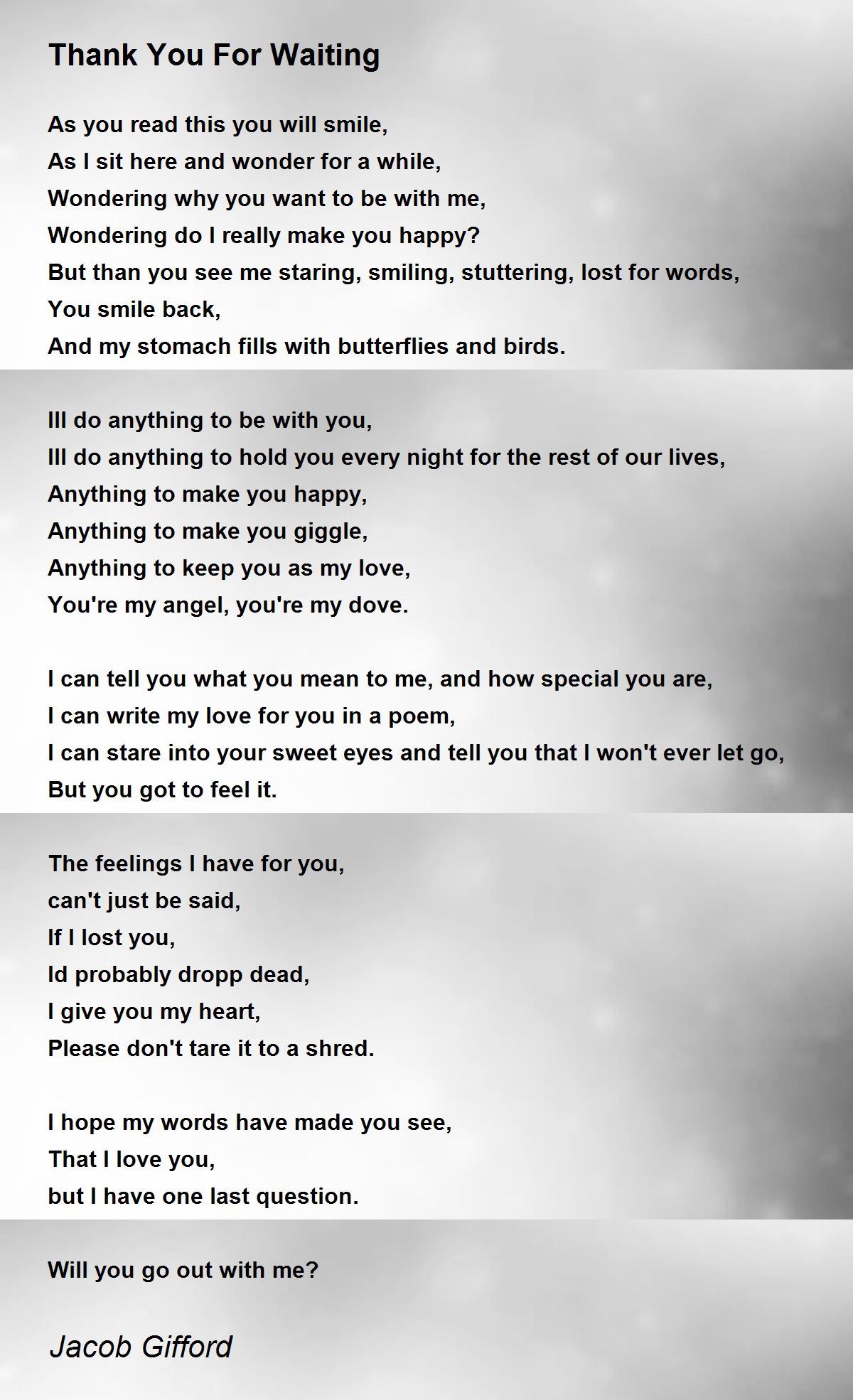 Thank You For Waiting

As you read this you will smile,
As I sit here and wonder for a while,
Wondering why you want to be with me,
Wondering do I really make you happy?
But than you see me staring, smiling, stuttering, lost for words,
You smile back,
And my stomach fills with butterflies and birds.

Ill do anything to be with you,
Ill do anything to hold you every night for the rest of our lives,
Anything to make you happy,
Anything to make you giggle,
Anything to keep you as my love,
You're my angel, you're my dove.

I can tell you what you mean to me, and how special you are,
I can write my love for you in a poem,
I can stare into your sweet eyes and tell you that I won't ever let go,
But you got to feel it.

The feelings I have for you,
can't just be said,
If I lost you,
Id probably dropp dead,
I give you my heart,
Please don't tare it to a shred.

I hope my words have made you see,
That I love you,
but I have one last question.

Will you go out with me?

Jacob Gifford